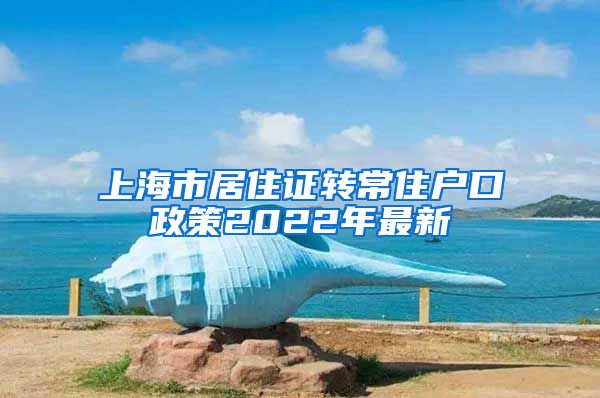 上海市居住证转常住户口政策2022年最新